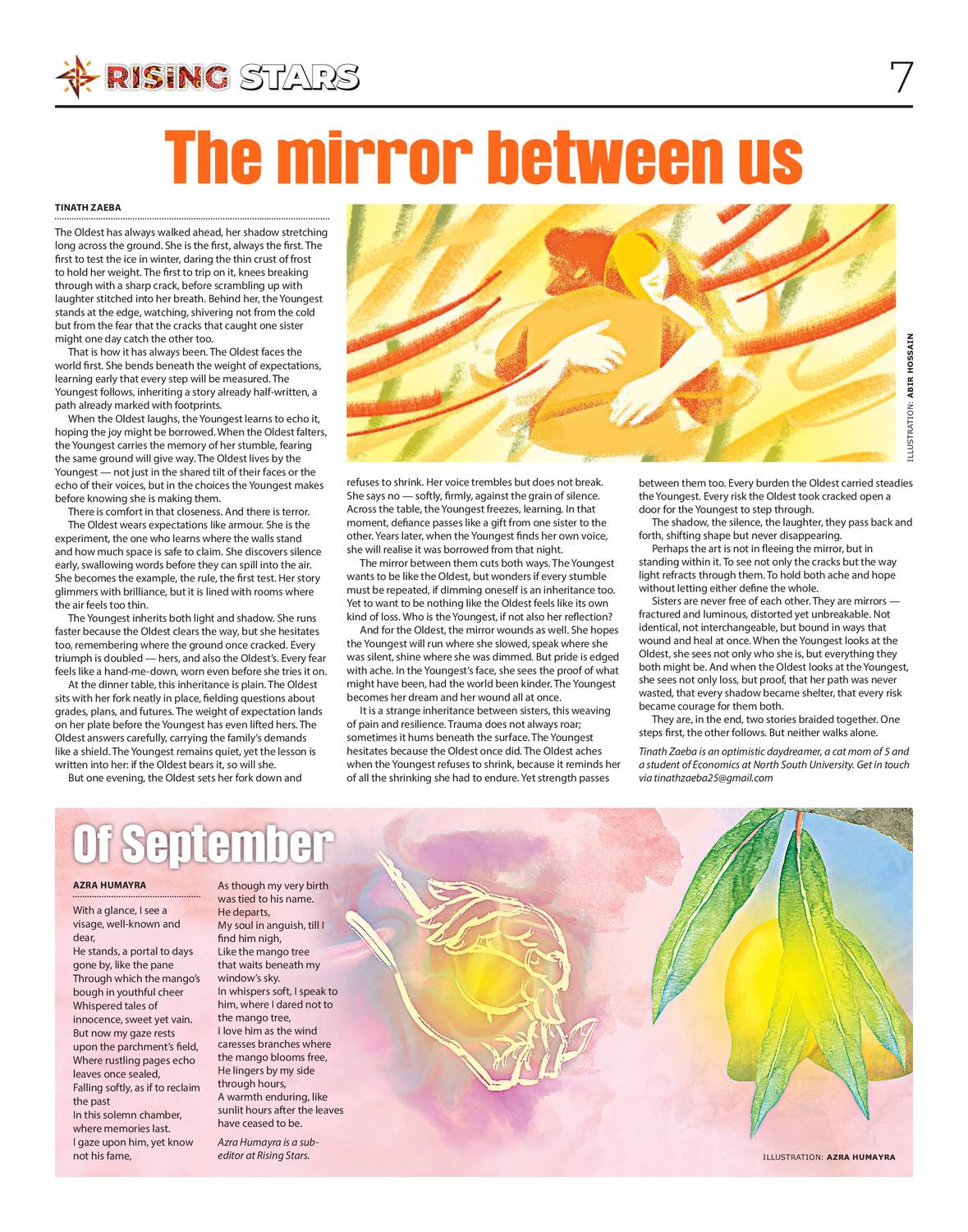 RISING STARS

7

The mirror between us

TINATH ZAEBA

The Oldest has always walked ahead, her shadow stretching long across the ground. She is the first, always the first. The first to test the ice in winter, daring the thin crust of frost to hold her weight. The first to trip on it, knees breaking through with a sharp crack, before scrambling up with laughter stitched into her breath. Behind her, the Youngest stands at the edge, watching, shivering not from the cold but from the fear that the cracks that caught one sister might one day catch the other too.

That is how it has always been. The Oldest faces the world first. She bends beneath the weight of expectations, learning early that every step will be measured. The Youngest follows, inheriting a story already half-written, a path already marked with footprints.

When the Oldest laughs, the Youngest learns to echo it, hoping the joy might be borrowed. When the Oldest falters, the Youngest carries the memory of her stumble, fearing the same ground will give way. The Oldest lives by the Youngest — not just in the shared tilt of their faces or the echo of their voices, but in the choices the Youngest makes before knowing she is making them.

There is comfort in that closeness. And there is terror.

The Oldest wears expectations like armour. She is the experiment, the one who learns where the walls stand and how much space is safe to claim. She discovers silence early, swallowing words before they can spill into the air. She becomes the example, the rule, the first test. Her story glimmers with brilliance, but it is lined with rooms where the air feels too thin.

The Youngest inherits both light and shadow. She runs faster because the Oldest clears the way, but she hesitates too, remembering where the ground once cracked. Every triumph is doubled — hers, and also the Oldest's. Every fear feels like a hand-me-down, worn even before she tries it on.

At the dinner table, this inheritance is plain. The Oldest sits with her fork neatly in place, fielding questions about grades, plans, and futures. The weight of expectation lands on her plate before the Youngest has even lifted hers. The Oldest answers carefully, carrying the family's demands like a shield. The Youngest remains quiet, yet the lesson is written into her: if the Oldest bears it, so will she.

But one evening, the Oldest sets her fork down and refuses to shrink. Her voice trembles but does not break. She says no — softly, firmly, against the grain of silence. Across the table, the Youngest freezes, learning. In that moment, defiance passes like a gift from one sister to the other. Years later, when the Youngest finds her own voice, she will realise it was borrowed from that night.

The mirror between them cuts both ways. The Youngest wants to be like the Oldest, but wonders if every stumble must be repeated, if dimming oneself is an inheritance too. Yet to want to be nothing like the Oldest feels like its own kind of loss. Who is the Youngest, if not also her reflection?

And for the Oldest, the mirror wounds as well. She hopes the Youngest will run where she slowed, speak where she was silent, shine where she was dimmed. But pride is edged with ache. In the Youngest's face, she sees the proof of what might have been, had the world been kinder. The Youngest becomes her dream and her wound all at once.

It is a strange inheritance between sisters, this weaving of pain and resilience. Trauma does not always roar; sometimes it hums beneath the surface. The Youngest hesitates because the Oldest once did. The Oldest aches when the Youngest refuses to shrink, because it reminds her of all the shrinking she had to endure. Yet strength passes between them too. Every burden the Oldest carried steadies the Youngest. Every risk the Oldest took cracked open a door for the Youngest to step through.

The shadow, the silence, the laughter, they pass back and forth, shifting shape but never disappearing.

Perhaps the art is not in fleeing the mirror, but in standing within it. To see not only the cracks but the way light refracts through them. To hold both ache and hope without letting either define the whole.

Sisters are never free of each other. They are mirrors — fractured and luminous, distorted yet unbreakable. Not identical, not interchangeable, but bound in ways that wound and heal at once. When the Youngest looks at the Oldest, she sees not only who she is, but everything they both might be. And when the Oldest looks at the Youngest, she sees not only loss, but proof, that her path was never wasted, that every shadow became shelter, that every risk became courage for them both.

They are, in the end, two stories braided together. One steps first, the other follows. But neither walks alone.

Tinath Zaeba is an optimistic daydreamer, a cat mom of 5 and a student of Economics at North South University. Get in touch via tinathzaeba25@gmail.com

ILLUSTRATION: ABIR HOSSAIN

Of September

AZRA HUMAYRA

With a glance, I see a visage, well-known and dear,
He stands, a portal to days gone by, like the pane
Through which the mango's bough in youthful cheer
Whispered tales of innocence, sweet yet vain.
But now my gaze rests upon the parchment's field,
Where rustling pages echo leaves once sealed,
Falling softly, as if to reclaim the past
In this solemn chamber, where memories last.
I gaze upon him, yet know not his fame,
As though my very birth was tied to his name.
He departs,
My soul in anguish, till I find him nigh,
Like the mango tree that waits beneath my window's sky.
In whispers soft, I speak to him, where I dared not to the mango tree,
I love him as the wind caresses branches where the mango blooms free,
He lingers by my side through hours,
A warmth enduring, like sunlit hours after the leaves have ceased to be.

Azra Humayra is a sub-editor at Rising Stars.

ILLUSTRATION: AZRA HUMAYRA